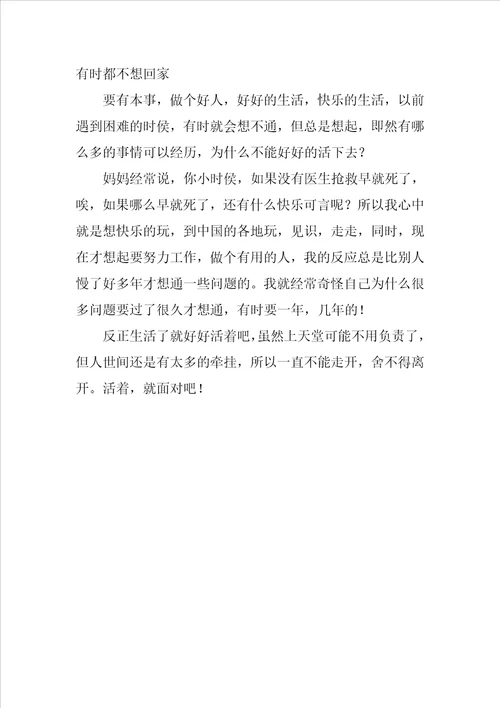 有时都不想回家

要有本事，做个好人，好好的生活，快乐的生活，以前遇到困难的时侯，有时就会想不通，但总是想起，即然有哪么多的事情可以经历，为什么不能好好的活下去？

妈妈经常说，你小时侯，如果没有医生抢救早就死了，唉，如果哪么早就死了，还有什么快乐可言呢？所以我心中就是想快乐的玩，到中国的各地玩，见识，走走，同时，现在才想起要努力工作，做个有用的人，我的反应总是比别人慢了好多年才想通一些问题的。我就经常奇怪自己为什么很多问题要过了很久才想通，有时要一年，几年的！

反正生活了就好好活着吧，虽然上天堂可能不用负责了，但人世间还是有太多的牵挂，所以一直不能走开，舍不得离开。活着，就面对吧！